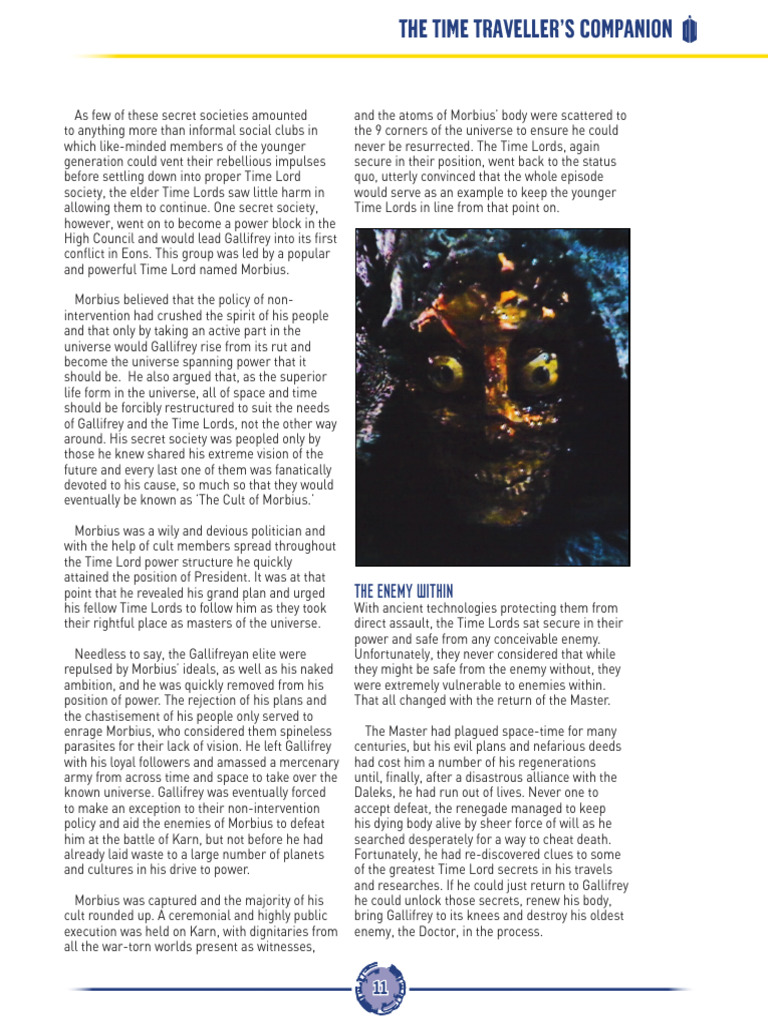 THE TIME TRAVELLER'S COMPANION

As few of these secret societies amounted to anything more than informal social clubs in which like-minded members of the younger generation could vent their rebellious impulses before settling down into proper Time Lord society, the elder Time Lords saw little harm in allowing them to continue. One secret society, however, went on to become a power block in the High Council and would lead Gallifrey into its first conflict in Eons. This group was led by a popular and powerful Time Lord named Morbius.

Morbius believed that the policy of non-intervention had crushed the spirit of his people and that only by taking an active part in the universe would Gallifrey rise from its rut and become the universe spanning power that it should be. He also argued that, as the superior life form in the universe, all of space and time should be forcibly restructured to suit the needs of Gallifrey and the Time Lords, not the other way around. His secret society was peopled only by those he knew shared his extreme vision of the future and every last one of them was fanatically devoted to his cause, so much so that they would eventually be known as 'The Cult of Morbius.'

Morbius was a wily and devious politician and with the help of cult members spread throughout the Time Lord power structure he quickly attained the position of President. It was at that point that he revealed his grand plan and urged his fellow Time Lords to follow him as they took their rightful place as masters of the universe.

Needless to say, the Gallifreyan elite were repulsed by Morbius' ideals, as well as his naked ambition, and he was quickly removed from his position of power. The rejection of his plans and the chastisement of his people only served to enrage Morbius, who considered them spineless parasites for their lack of vision. He left Gallifrey with his loyal followers and amassed a mercenary army from across time and space to take over the known universe. Gallifrey was eventually forced to make an exception to their non-intervention policy and aid the enemies of Morbius to defeat him at the battle of Karn, but not before he had already laid waste to a large number of planets and cultures in his drive to power.

Morbius was captured and the majority of his cult rounded up. A ceremonial and highly public execution was held on Karn, with dignitaries from all the war-torn worlds present as witnesses, and the atoms of Morbius' body were scattered to the 9 corners of the universe to ensure he could never be resurrected. The Time Lords, again secure in their position, went back to the status quo, utterly convinced that the whole episode would serve as an example to keep the younger Time Lords in line from that point on.

THE ENEMY WITHIN
With ancient technologies protecting them from direct assault, the Time Lords sat secure in their power and safe from any conceivable enemy. Unfortunately, they never considered that while they might be safe from the enemy without, they were extremely vulnerable to enemies within. That all changed with the return of the Master.

The Master had plagued space-time for many centuries, but his evil plans and nefarious deeds had cost him a number of his regenerations until, finally, after a disastrous alliance with the Daleks, he had run out of lives. Never one to accept defeat, the renegade managed to keep his dying body alive by sheer force of will as he searched desperately for a way to cheat death. Fortunately, he had re-discovered clues to some of the greatest Time Lord secrets in his travels and researches. If he could just return to Gallifrey he could unlock those secrets, renew his body, bring Gallifrey to its knees and destroy his oldest enemy, the Doctor, in the process.

11